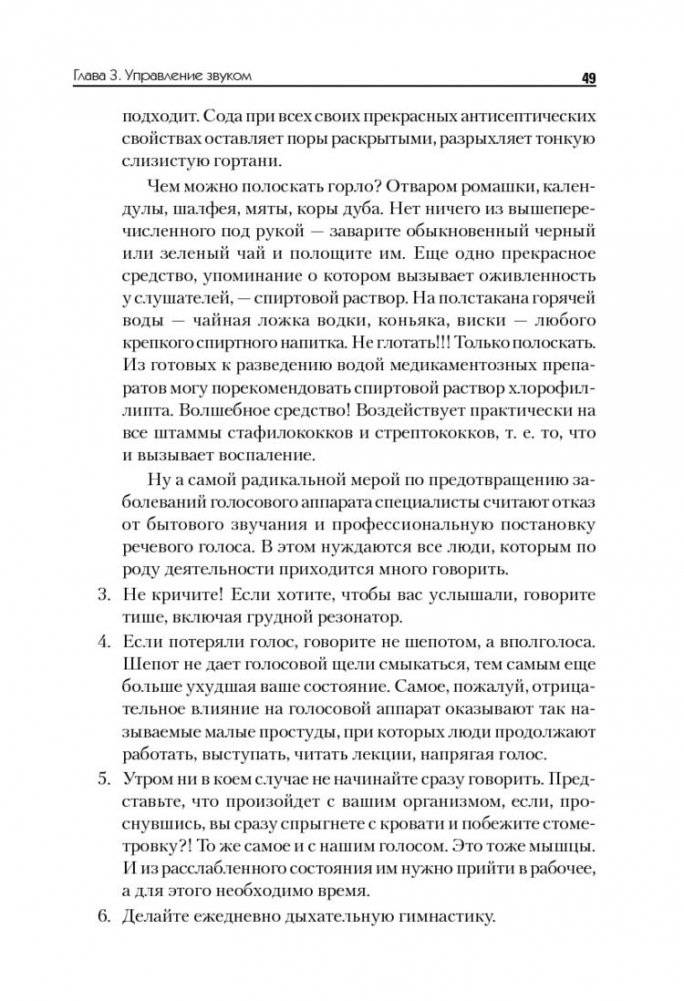 Глава 3. Управление звуком 49

подходит. Сода при всех своих прекрасных антисептических свойствах оставляет поры раскрытыми, разрыхляет тонкую слизистую гортани.

Чем можно полоскать горло? Отваром ромашки, календулы, шалфея, мяты, коры дуба. Нет ничего из вышеперечисленного под рукой — заварите обыкновенный черный или зеленый чай и полощите им. Еще одно прекрасное средство, упоминание о котором вызывает оживленность у слушателей, — спиртовой раствор. На полстакана горячей воды — чайная ложка водки, коньяка, виски — любого крепкого спиртного напитка. Не глотать!!! Только полоскать. Из готовых к разведению водой медикаментозных препаратов могу порекомендовать спиртовой раствор хлорофиллипта. Волшебное средство! Воздействует практически на все штаммы стафилококков и стрептококков, т. е. то, что и вызывает воспаление.

Ну а самой радикальной мерой по предотвращению заболеваний голосового аппарата специалисты считают отказ от бытового звучания и профессиональную постановку речевого голоса. В этом нуждаются все люди, которым по роду деятельности приходится много говорить.

3. Не кричите! Если хотите, чтобы вас услышали, говорите тише, включая грудной резонатор.

4. Если потеряли голос, говорите не шепотом, а вполголоса. Шепот не дает голосовой щели смыкаться, тем самым еще больше ухудшая ваше состояние. Самое, пожалуй, отрицательное влияние на голосовой аппарат оказывают так называемые малые простуды, при которых люди продолжают работать, выступать, читать лекции, напрягая голос.

5. Утром ни в коем случае не начинайте сразу говорить. Представьте, что произойдет с вашим организмом, если, проснувшись, вы сразу спрыгнете с кровати и побежите стометровку?! То же самое и с нашим голосом. Это тоже мышцы. И из расслабленного состояния им нужно прийти в рабочее, а для этого необходимо время.

6. Делайте ежедневно дыхательную гимнастику.